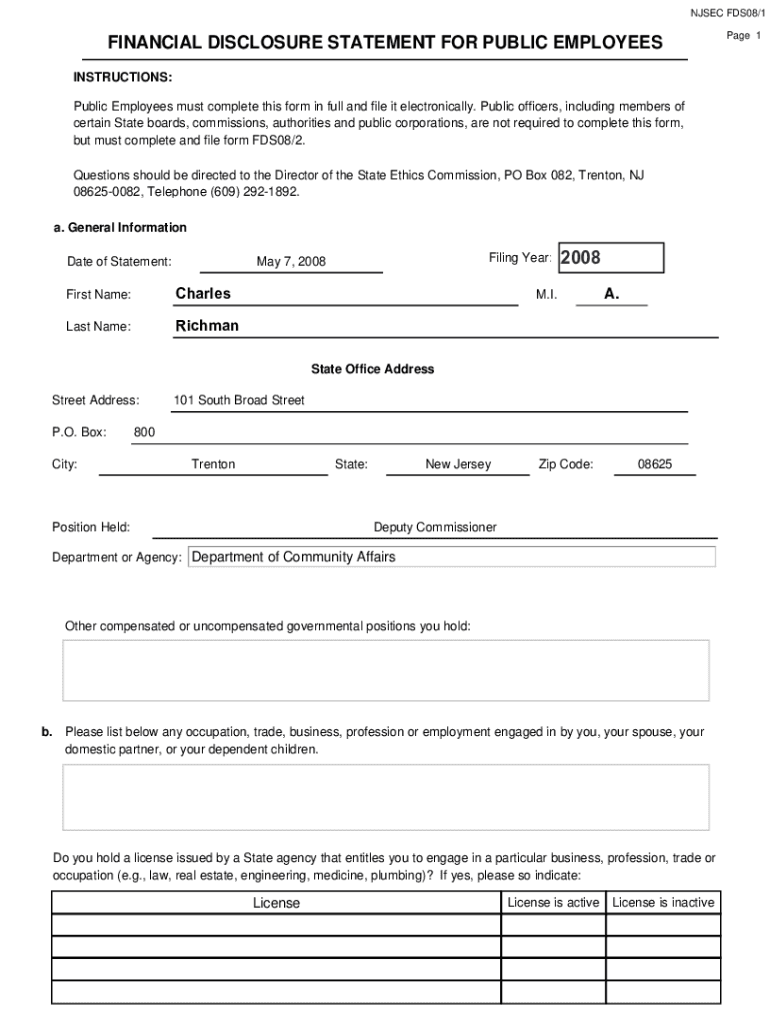 NJSEC FDS08/1

Page 1

FINANCIAL DISCLOSURE STATEMENT FOR PUBLIC EMPLOYEES

INSTRUCTIONS:

Public Employees must complete this form in full and file it electronically. Public officers, including members of certain State boards, commissions, authorities and public corporations, are not required to complete this form, but must complete and file form FDS08/2.

Questions should be directed to the Director of the State Ethics Commission, PO Box 082, Trenton, NJ 08625-0082, Telephone (609) 292-1892.

a. General Information

Date of Statement: May 7, 2008

Filing Year: 2008

First Name: Charles

M.I. A.

Last Name: Richman

State Office Address

Street Address: 101 South Broad Street

P.O. Box: 800

City: Trenton State: New Jersey Zip Code: 08625

Position Held: Deputy Commissioner

Department or Agency: Department of Community Affairs

Other compensated or uncompensated governmental positions you hold:

b. Please list below any occupation, trade, business, profession or employment engaged in by you, your spouse, your domestic partner, or your dependent children.

Do you hold a license issued by a State agency that entitles you to engage in a particular business, profession, trade or occupation (e.g., law, real estate, engineering, medicine, plumbing)? If yes, please so indicate:

| License | License is active | License is inactive |
|---|---|---|
| | | |
| | | |
| | | |
| | | |